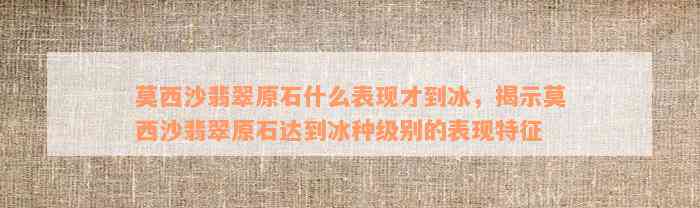 莫西沙翡翠原石什么表现才到冰，揭示莫西沙翡翠原石达到冰种级别的表现特征